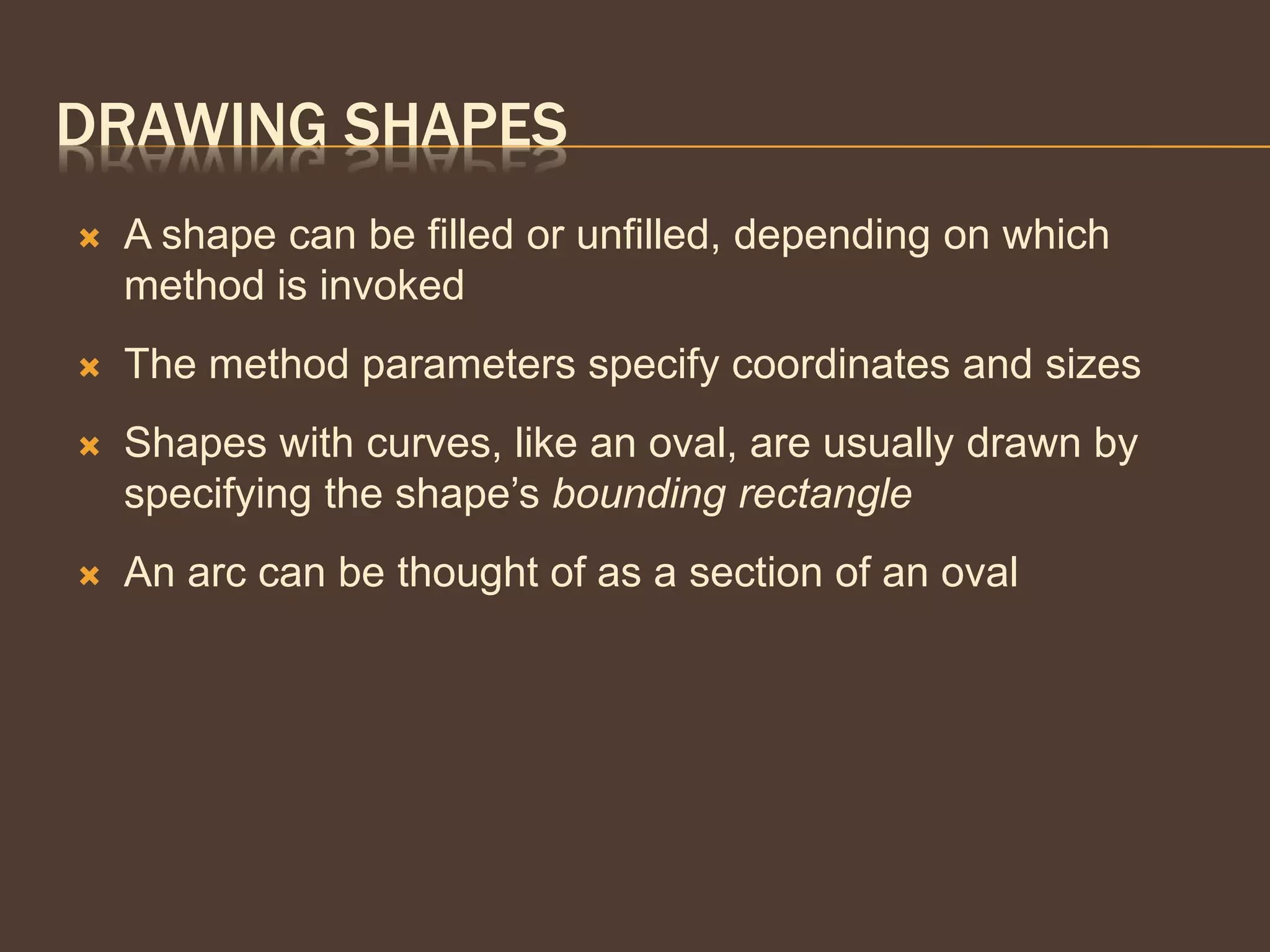 DRAWING SHAPES

× A shape can be filled or unfilled, depending on which method is invoked

× The method parameters specify coordinates and sizes

× Shapes with curves, like an oval, are usually drawn by specifying the shape's bounding rectangle

× An arc can be thought of as a section of an oval